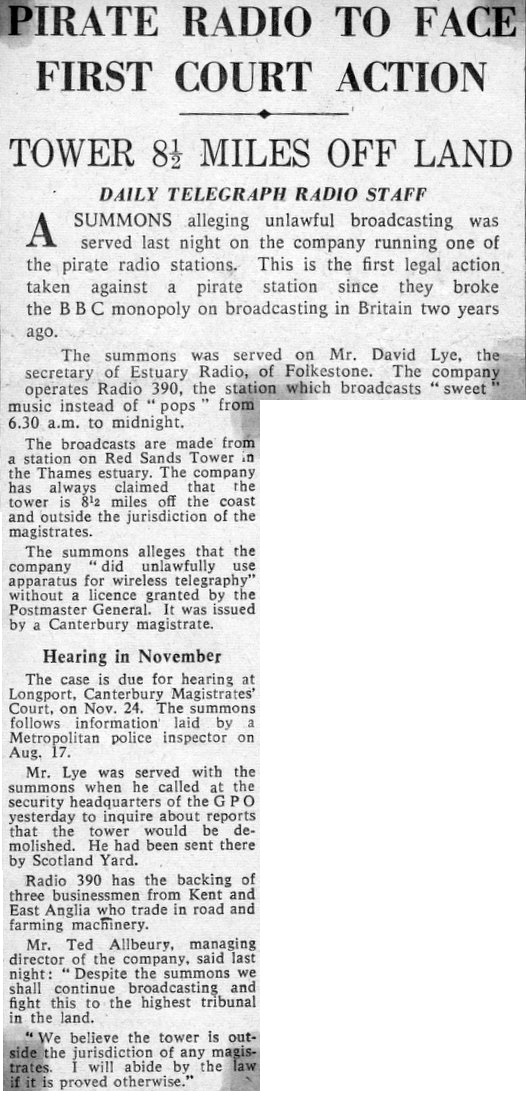 PIRATE RADIO TO FACE FIRST COURT ACTION

TOWER $8\frac{1}{2}$ MILES OFF LAND

DAILY TELEGRAPH RADIO STAFF

A SUMMONS alleging unlawful broadcasting was served last night on the company running one of the pirate radio stations. This is the first legal action taken against a pirate station since they broke the B B C monopoly on broadcasting in Britain two years ago.

The summons was served on Mr. David Lye, the secretary of Estuary Radio, of Folkestone. The company operates Radio 390, the station which broadcasts "sweet" music instead of "pops" from 6.30 a.m. to midnight.

The broadcasts are made from a station on Red Sands Tower in the Thames estuary. The company has always claimed that the tower is $8\frac{1}{2}$ miles off the coast and outside the jurisdiction of the magistrates.

The summons alleges that the company "did unlawfully use apparatus for wireless telegraphy" without a licence granted by the Postmaster General. It was issued by a Canterbury magistrate.

Hearing in November

The case is due for hearing at Longport, Canterbury Magistrates' Court, on Nov. 24. The summons follows information laid by a Metropolitan police inspector on Aug. 17.

Mr. Lye was served with the summons when he called at the security headquarters of the G P O yesterday to inquire about reports that the tower would be demolished. He had been sent there by Scotland Yard.

Radio 390 has the backing of three businessmen from Kent and East Anglia who trade in road and farming machinery.

Mr. Ted Allbeury, managing director of the company, said last night: "Despite the summons we shall continue broadcasting and fight this to the highest tribunal in the land.

"We believe the tower is outside the jurisdiction of any magistrates. I will abide by the law if it is proved otherwise."